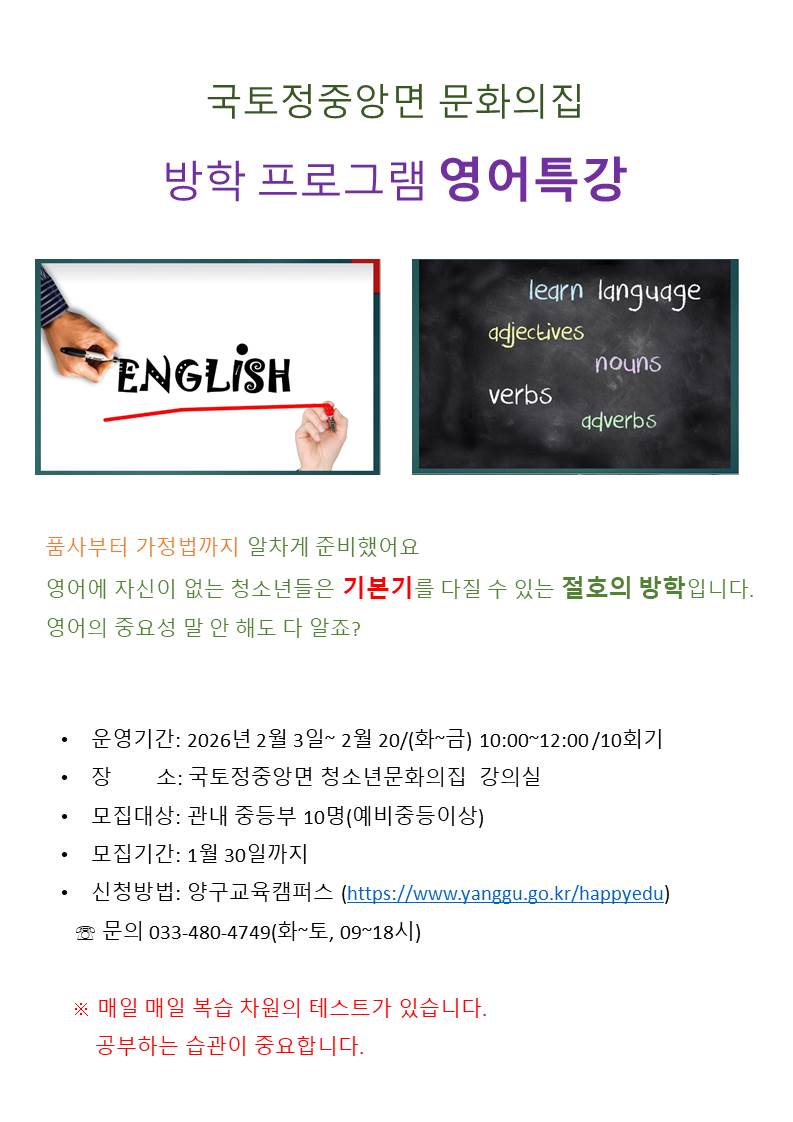 국토정중앙면 문화의집

방학 프로그램 영어특강

ENGLISH

learn language
adjectives
nouns
verbs
adverbs

품사부터 가정법까지 알차게 준비했어요

영어에 자신이 없는 청소년들은 기본기를 다질 수 있는 절호의 방학입니다.

영어의 중요성 말 안 해도 다 알죠?

• 운영기간: 2026년 2월 3일~ 2월 20/(화~금) 10:00~12:00 /10회기
• 장 소: 국토정중앙면 청소년문화의집 강의실
• 모집대상: 관내 중등부 10명(예비중등이상)
• 모집기간: 1월 30일까지
• 신청방법: 양구교육캠퍼스 (https://www.yanggu.go.kr/happyedu)

☏ 문의 033-480-4749(화~토, 09~18시)

※ 매일 매일 복습 차원의 테스트가 있습니다.
공부하는 습관이 중요합니다.